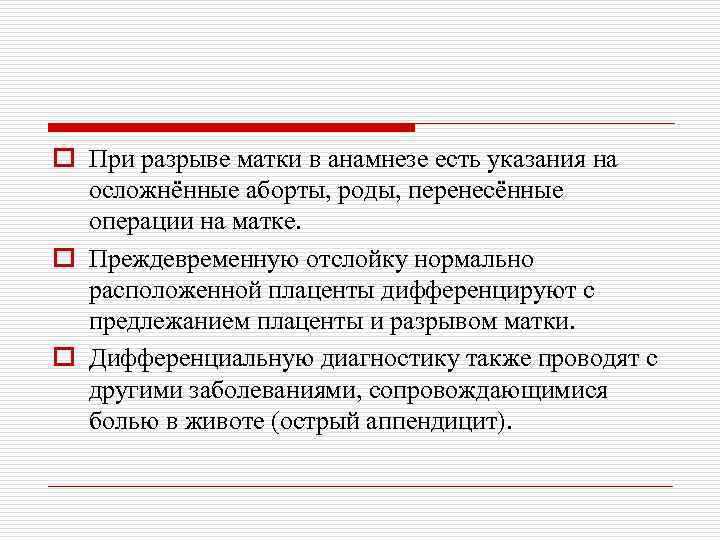 При разрыве матки в анамнезе есть указания на осложнённые аборты, роды, перенесённые операции на матке.

Преждевременную отслойку нормально расположенной плаценты дифференцируют с предлежанием плаценты и разрывом матки.

Дифференциальную диагностику также проводят с другими заболеваниями, сопровождающимися болью в животе (острый аппендицит).